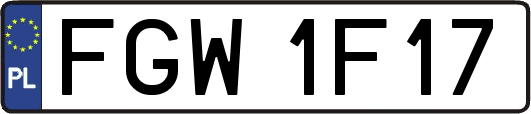 PL

FGW 1F17